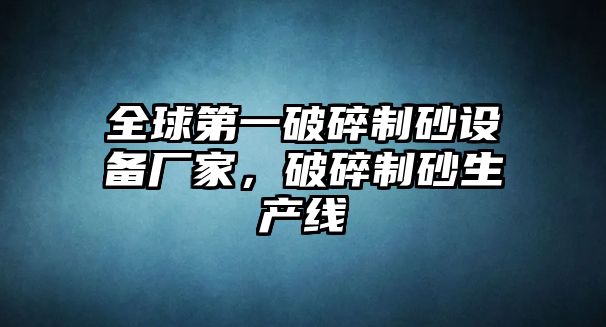 全球第一破碎制砂设备厂家，破碎制砂生产线